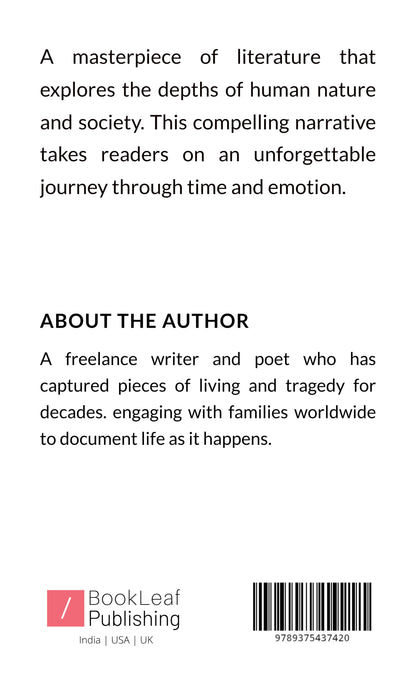 A masterpiece of literature that explores the depths of human nature and society. This compelling narrative takes readers on an unforgettable journey through time and emotion.

ABOUT THE AUTHOR

A freelance writer and poet who has captured pieces of living and tragedy for decades. engaging with families worldwide to document life as it happens.

/ BookLeaf Publishing

India | USA | UK

9789375437420